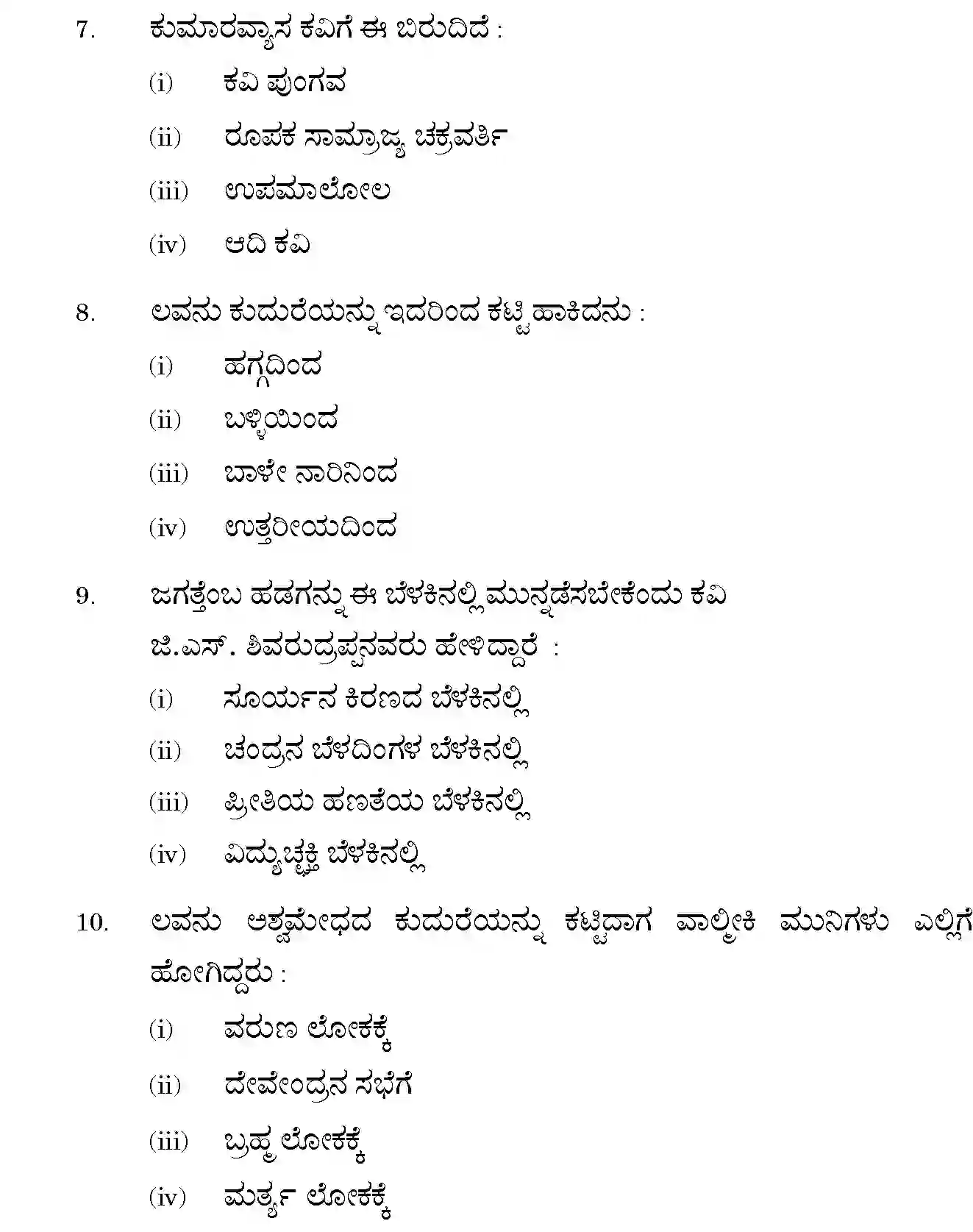 7. ಕುಮಾರವ್ಯಾಸ ಕವಿಗೆ ಈ ಬಿರುದಿದೆ :

(i) ಕವಿ ಪುಂಗವ

(ii) ರೂಪಕ ಸಾಮ್ರಾಜ್ಯ ಚಕ್ರವರ್ತಿ

(iii) ಉಪಮಾಲೋಲ

(iv) ಆದಿ ಕವಿ

8. ಲವನು ಕುದುರೆಯನ್ನು ಇದರಿಂದ ಕಟ್ಟಿ ಹಾಕಿದನು :

(i) ಹಗ್ಗದಿಂದ

(ii) ಬಳ್ಳಿಯಿಂದ

(iii) ಬಾಳೇ ನಾರಿನಿಂದ

(iv) ಉತ್ತರೀಯದಿಂದ

9. ಜಗತ್ತೆಂಬ ಹಡಗನ್ನು ಈ ಬೆಳಕಿನಲ್ಲಿ ಮುನ್ನಡೆಸಬೇಕೆಂದು ಕವಿ ಜಿ.ಎಸ್. ಶಿವರುದ್ರಪ್ಪನವರು ಹೇಳಿದ್ದಾರೆ :

(i) ಸೂರ್ಯನ ಕಿರಣದ ಬೆಳಕಿನಲ್ಲಿ

(ii) ಚಂದ್ರನ ಬೆಳದಿಂಗಳ ಬೆಳಕಿನಲ್ಲಿ

(iii) ಪ್ರೀತಿಯ ಹಣತೆಯ ಬೆಳಕಿನಲ್ಲಿ

(iv) ವಿದ್ಯುಚ್ಛಕ್ತಿ ಬೆಳಕಿನಲ್ಲಿ

10. ಲವನು ಅಶ್ವಮೇಧದ ಕುದುರೆಯನ್ನು ಕಟ್ಟಿದಾಗ ವಾಲ್ಮೀಕಿ ಮುನಿಗಳು ಎಲ್ಲಿಗೆ ಹೋಗಿದ್ದರು :

(i) ವರುಣ ಲೋಕಕ್ಕೆ

(ii) ದೇವೇಂದ್ರನ ಸಭೆಗೆ

(iii) ಬ್ರಹ್ಮ ಲೋಕಕ್ಕೆ

(iv) ಮರ್ತ್ಯ ಲೋಕಕ್ಕೆ